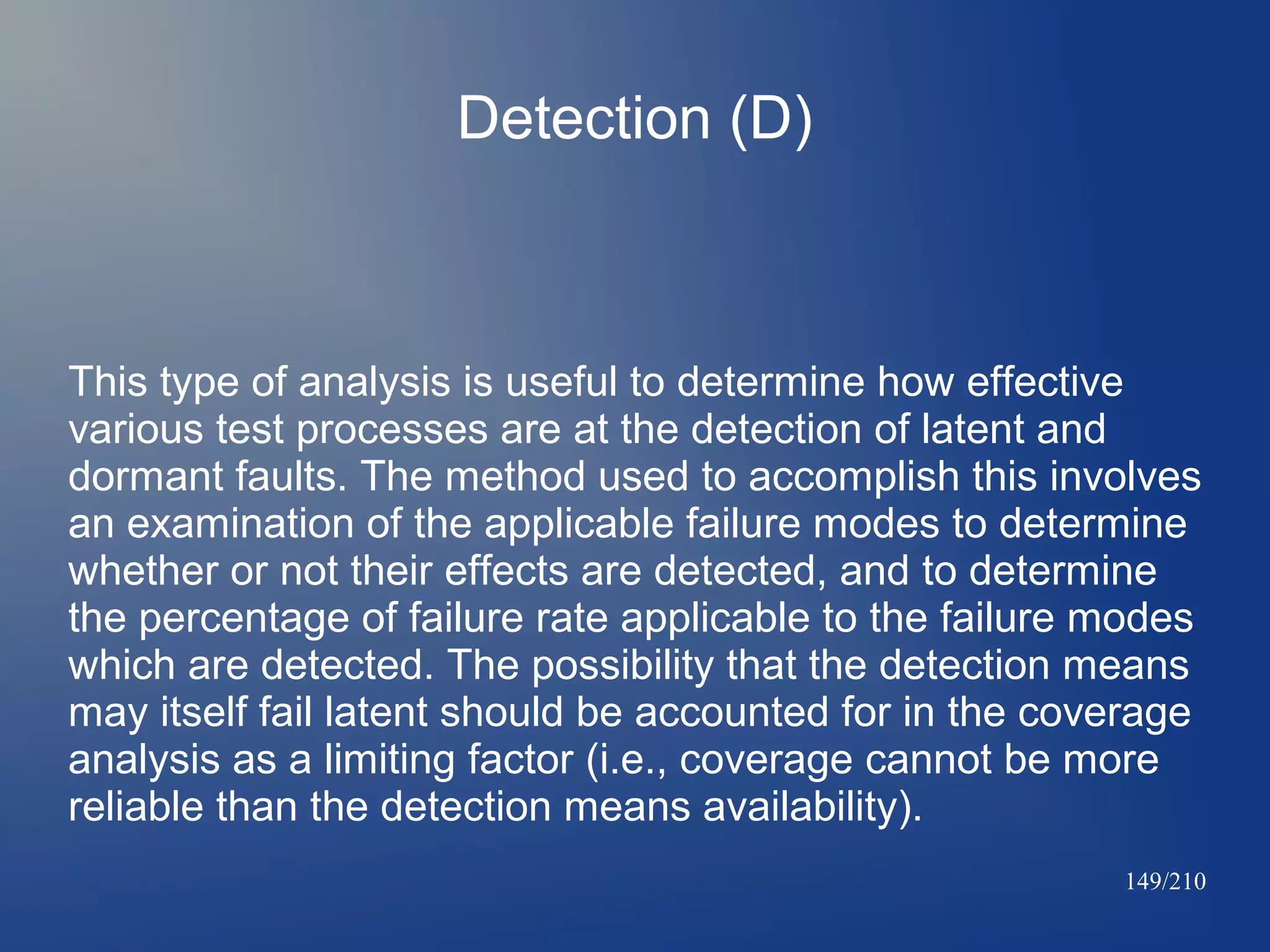 Detection (D)

This type of analysis is useful to determine how effective various test processes are at the detection of latent and dormant faults. The method used to accomplish this involves an examination of the applicable failure modes to determine whether or not their effects are detected, and to determine the percentage of failure rate applicable to the failure modes which are detected. The possibility that the detection means may itself fail latent should be accounted for in the coverage analysis as a limiting factor (i.e., coverage cannot be more reliable than the detection means availability).

149/210